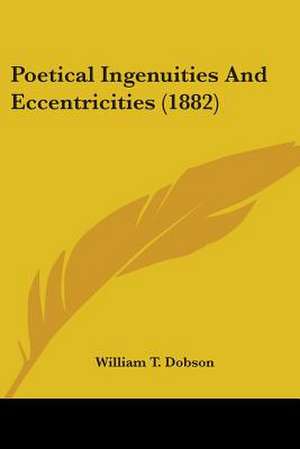 Poetical Ingenuities And Eccentricities (1882)

William T. Dobson